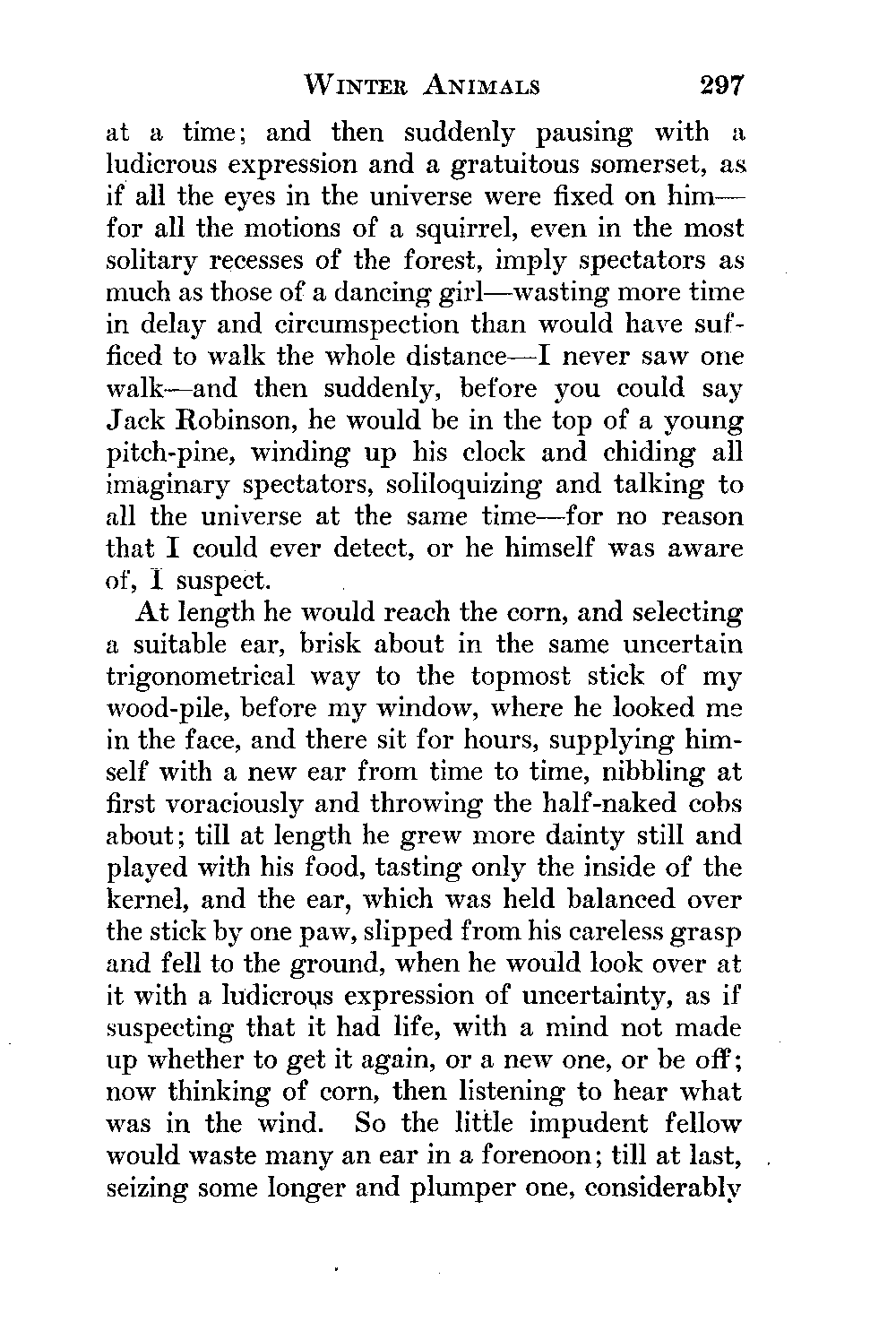 WINTER ANIMALS 297

at a time; and then suddenly pausing with a ludicrous expression and a gratuitous somerset, as if all the eyes in the universe were fixed on him—for all the motions of a squirrel, even in the most solitary recesses of the forest, imply spectators as much as those of a dancing girl—wasting more time in delay and circumspection than would have sufficed to walk the whole distance—I never saw one walk—and then suddenly, before you could say Jack Robinson, he would be in the top of a young pitch-pine, winding up his clock and chiding all imaginary spectators, soliloquizing and talking to all the universe at the same time—for no reason that I could ever detect, or he himself was aware of, I suspect.

At length he would reach the corn, and selecting a suitable ear, brisk about in the same uncertain trigonometrical way to the topmost stick of my wood-pile, before my window, where he looked me in the face, and there sit for hours, supplying himself with a new ear from time to time, nibbling at first voraciously and throwing the half-naked cobs about; till at length he grew more dainty still and played with his food, tasting only the inside of the kernel, and the ear, which was held balanced over the stick by one paw, slipped from his careless grasp and fell to the ground, when he would look over at it with a ludicrous expression of uncertainty, as if suspecting that it had life, with a mind not made up whether to get it again, or a new one, or be off; now thinking of corn, then listening to hear what was in the wind. So the little impudent fellow would waste many an ear in a forenoon; till at last, seizing some longer and plumper one, considerably